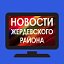 НОВОСТИ
ЖЕРДЕВСКОГО
РАЙОНА